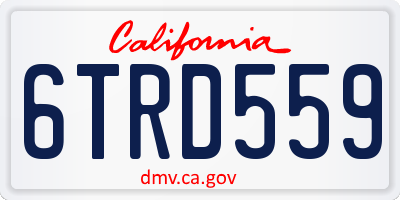 California

6TRD559

dmv.ca.gov